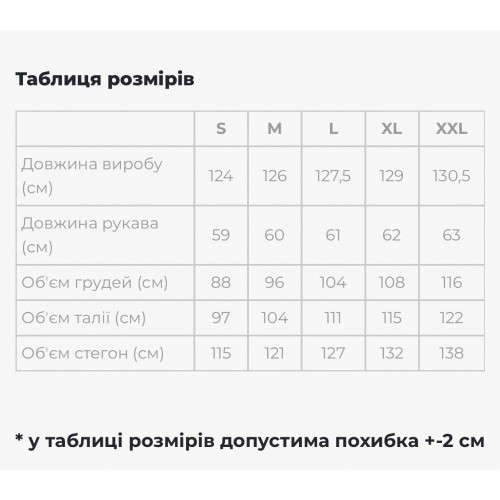 Таблиця розмірів

| | S | M | L | XL | XXL |
|---|---|---|---|---|---|
| Довжина виробу (см) | 124 | 126 | 127,5 | 129 | 130,5 |
| Довжина рукава (см) | 59 | 60 | 61 | 62 | 63 |
| Об'єм грудей (см) | 88 | 96 | 104 | 108 | 116 |
| Об'єм талії (см) | 97 | 104 | 111 | 115 | 122 |
| Об'єм стегон (см) | 115 | 121 | 127 | 132 | 138 |

* у таблиці розмірів допустима похибка +-2 см